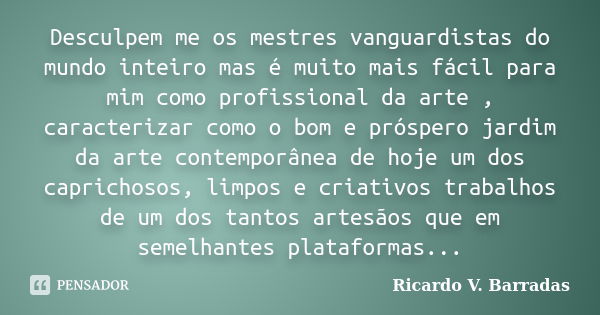 Desculpem me os mestres vanguardistas do mundo inteiro mas é muito mais fácil para mim como profissional da arte , caracterizar como o bom e próspero jardim da arte contemporânea de hoje um dos caprichosos, limpos e criativos trabalhos de um dos tantos artesãos que em semelhantes plataformas...

PENSADOR

Ricardo V. Barradas